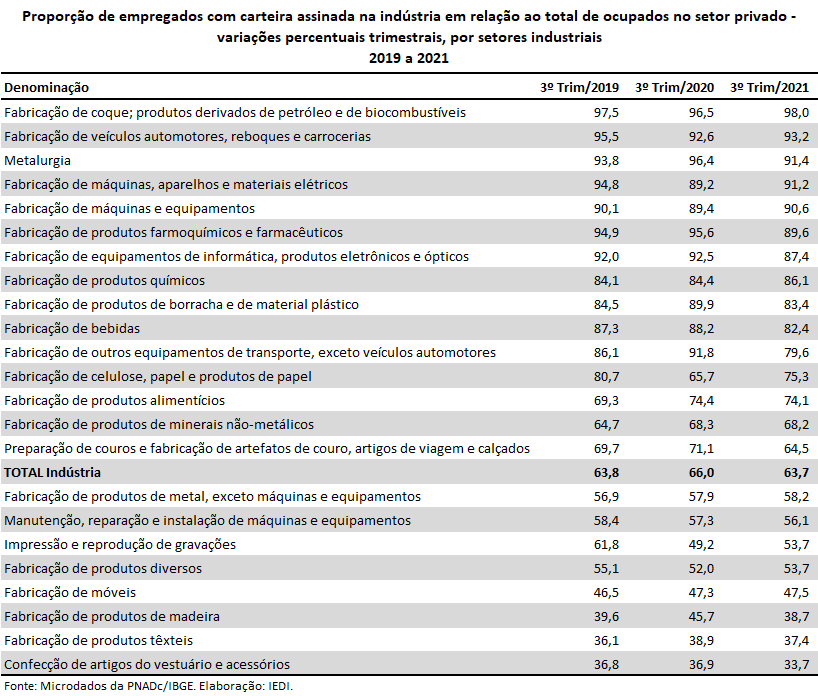 Proporção de empregados com carteira assinada na indústria em relação ao total de ocupados no setor privado - variações percentuais trimestrais, por setores industriais
2019 a 2021

| Denominação | 3º Trim/2019 | 3º Trim/2020 | 3º Trim/2021 |
|---|---|---|---|
| Fabricação de coque; produtos derivados de petróleo e de biocombustíveis | 97,5 | 96,5 | 98,0 |
| Fabricação de veículos automotores, reboques e carrocerias | 95,5 | 92,6 | 93,2 |
| Metalurgia | 93,8 | 96,4 | 91,4 |
| Fabricação de máquinas, aparelhos e materiais elétricos | 94,8 | 89,2 | 91,2 |
| Fabricação de máquinas e equipamentos | 90,1 | 89,4 | 90,6 |
| Fabricação de produtos farmoquímicos e farmacêuticos | 94,9 | 95,6 | 89,6 |
| Fabricação de equipamentos de informática, produtos eletrônicos e ópticos | 92,0 | 92,5 | 87,4 |
| Fabricação de produtos químicos | 84,1 | 84,4 | 86,1 |
| Fabricação de produtos de borracha e de material plástico | 84,5 | 89,9 | 83,4 |
| Fabricação de bebidas | 87,3 | 88,2 | 82,4 |
| Fabricação de outros equipamentos de transporte, exceto veículos automotores | 86,1 | 91,8 | 79,6 |
| Fabricação de celulose, papel e produtos de papel | 80,7 | 65,7 | 75,3 |
| Fabricação de produtos alimentícios | 69,3 | 74,4 | 74,1 |
| Fabricação de produtos de minerais não-metálicos | 64,7 | 68,3 | 68,2 |
| Preparação de couros e fabricação de artefatos de couro, artigos de viagem e calçados | 69,7 | 71,1 | 64,5 |
| TOTAL Indústria | 63,8 | 66,0 | 63,7 |
| Fabricação de produtos de metal, exceto máquinas e equipamentos | 56,9 | 57,9 | 58,2 |
| Manutenção, reparação e instalação de máquinas e equipamentos | 58,4 | 57,3 | 56,1 |
| Impressão e reprodução de gravações | 61,8 | 49,2 | 53,7 |
| Fabricação de produtos diversos | 55,1 | 52,0 | 53,7 |
| Fabricação de móveis | 46,5 | 47,3 | 47,5 |
| Fabricação de produtos de madeira | 39,6 | 45,7 | 38,7 |
| Fabricação de produtos têxteis | 36,1 | 38,9 | 37,4 |
| Confecção de artigos do vestuário e acessórios | 36,8 | 36,9 | 33,7 |

Fonte: Microdados da PNADc/IBGE. Elaboração: IEDI.